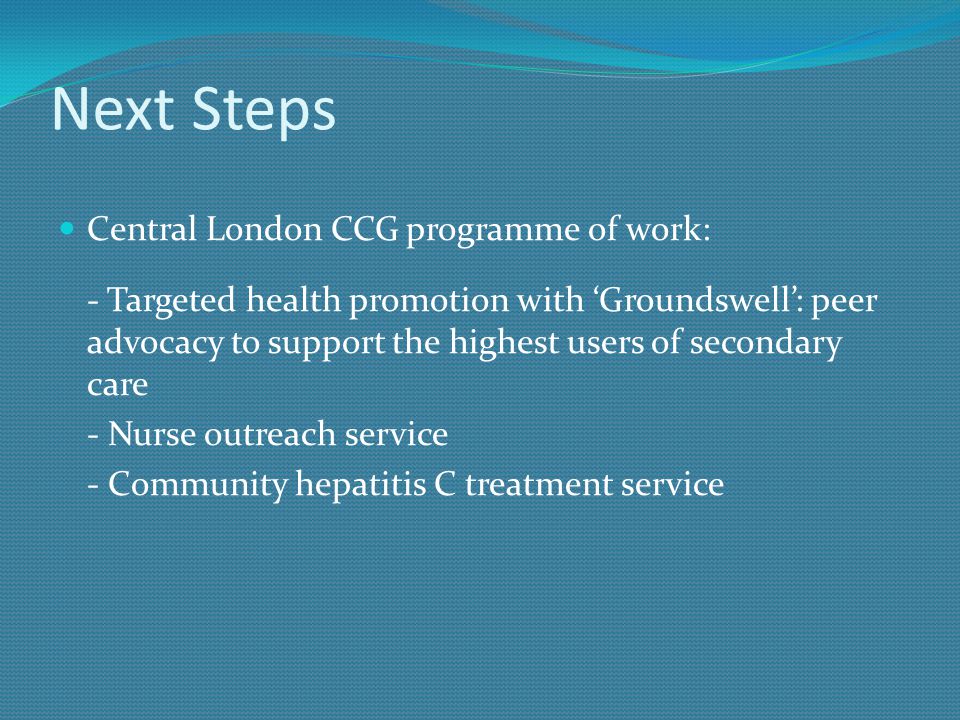 Next Steps

Central London CCG programme of work:

- Targeted health promotion with ‘Groundswell’: peer advocacy to support the highest users of secondary care

- Nurse outreach service

- Community hepatitis C treatment service